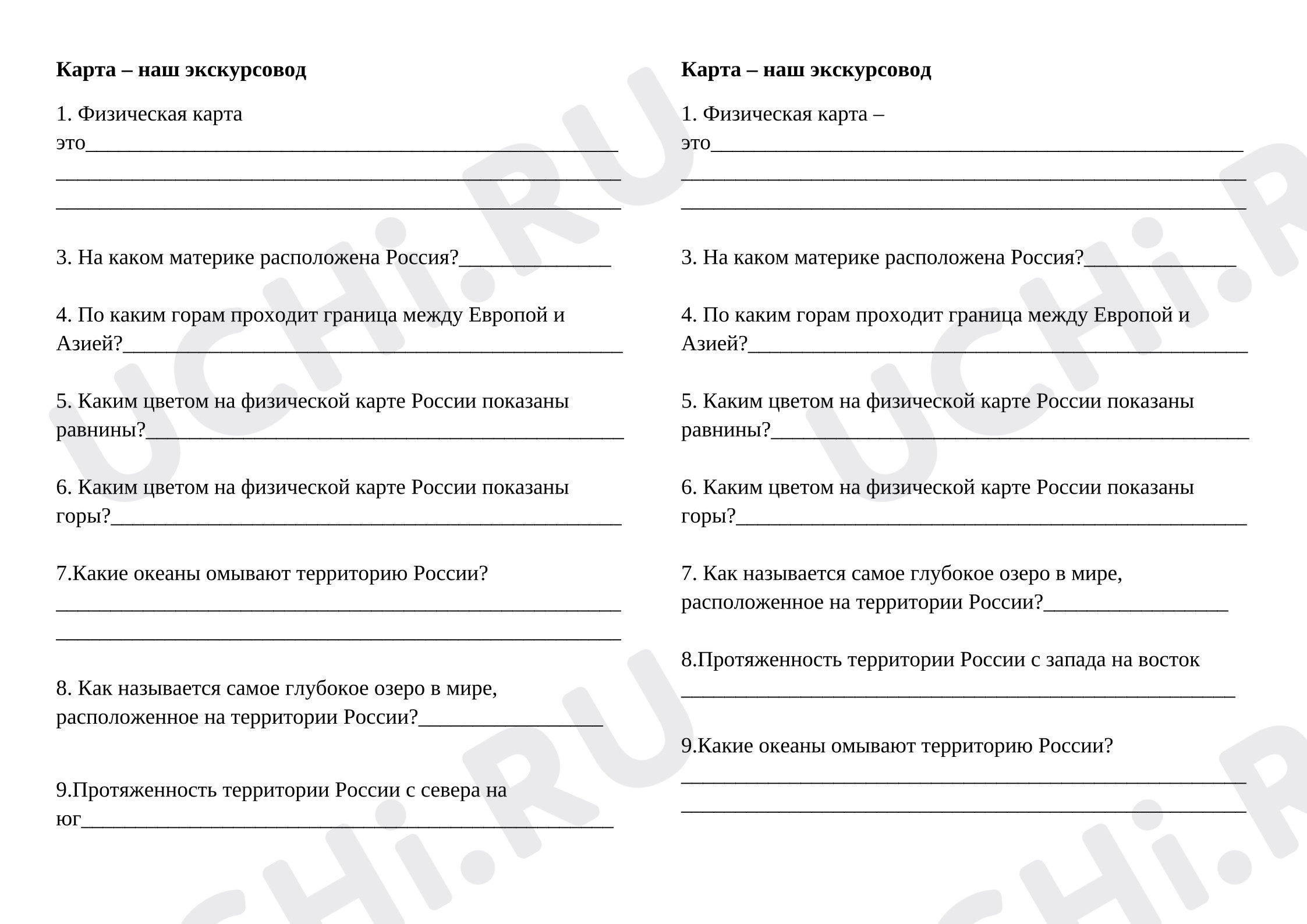 Карта – наш экскурсовод

1. Физическая карта это____
____
____

3. На каком материке расположена Россия?____

4. По каким горам проходит граница между Европой и Азией?____

5. Каким цветом на физической карте России показаны равнины?____

6. Каким цветом на физической карте России показаны горы?____

7.Какие океаны омывают территорию России?
____
____

8. Как называется самое глубокое озеро в мире, расположенное на территории России?____

9.Протяженность территории России с севера на юг____

Карта – наш экскурсовод

1. Физическая карта – это____
____
____

3. На каком материке расположена Россия?____

4. По каким горам проходит граница между Европой и Азией?____

5. Каким цветом на физической карте России показаны равнины?____

6. Каким цветом на физической карте России показаны горы?____

7. Как называется самое глубокое озеро в мире, расположенное на территории России?____

8.Протяженность территории России с запада на восток
____

9.Какие океаны омывают территорию России?
____
____

UCHi.RU